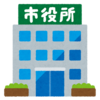 市役所